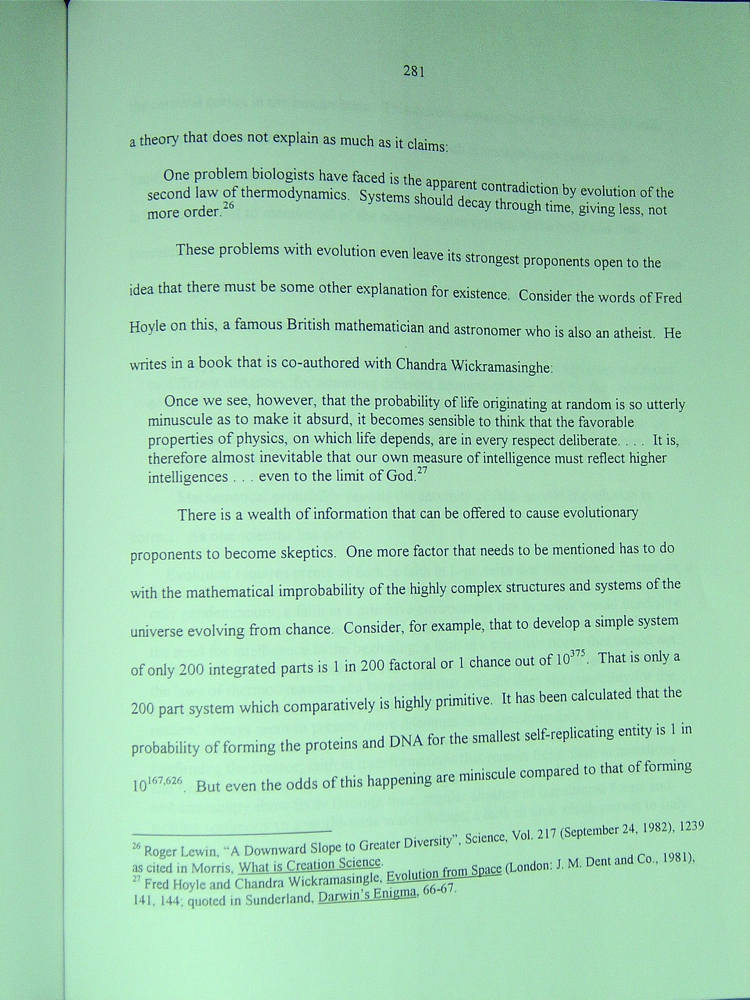 281

a theory that does not explain as much as it claims:

One problem biologists have faced is the apparent contradiction by evolution of the second law of thermodynamics. Systems should decay through time, giving less, not more order.$^{26}$

These problems with evolution even leave its strongest proponents open to the idea that there must be some other explanation for existence. Consider the words of Fred Hoyle on this, a famous British mathematician and astronomer who is also an atheist. He writes in a book that is co-authored with Chandra Wickramasinghe:

Once we see, however, that the probability of life originating at random is so utterly minuscule as to make it absurd, it becomes sensible to think that the favorable properties of physics, on which life depends, are in every respect deliberate. . . . It is, therefore almost inevitable that our own measure of intelligence must reflect higher intelligences . . . even to the limit of God.$^{27}$

There is a wealth of information that can be offered to cause evolutionary proponents to become skeptics. One more factor that needs to be mentioned has to do with the mathematical improbability of the highly complex structures and systems of the universe evolving from chance. Consider, for example, that to develop a simple system of only 200 integrated parts is 1 in 200 factoral or 1 chance out of $10^{375}$. That is only a 200 part system which comparatively is highly primitive. It has been calculated that the probability of forming the proteins and DNA for the smallest self-replicating entity is 1 in $10^{167,626}$. But even the odds of this happening are miniscule compared to that of forming

$^{26}$ Roger Lewin, "A Downward Slope to Greater Diversity", Science, Vol. 217 (September 24, 1982), 1239 as cited in Morris, What is Creation Science.
$^{27}$ Fred Hoyle and Chandra Wickramasingle, Evolution from Space (London: J. M. Dent and Co., 1981), 141, 144; quoted in Sunderland, Darwin's Enigma, 66-67.